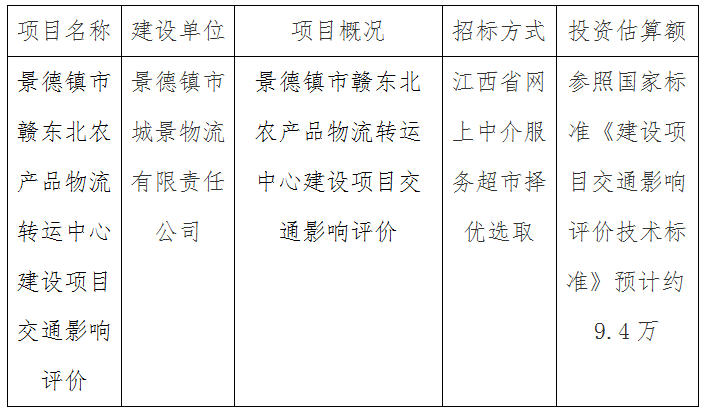 | 项目名称 | 建设单位 | 项目概况 | 招标方式 | 投资估算额 |
|---|---|---|---|---|
| 景德镇市赣东北农产品物流转运中心建设项目交通影响评价 | 景德镇市城景物流有限责任公司 | 景德镇市赣东北农产品物流转运中心建设项目交通影响评价 | 江西省网上中介服务超市择优选取 | 参照国家标准《建设项目交通影响评价技术标准》预计约9.4万 |